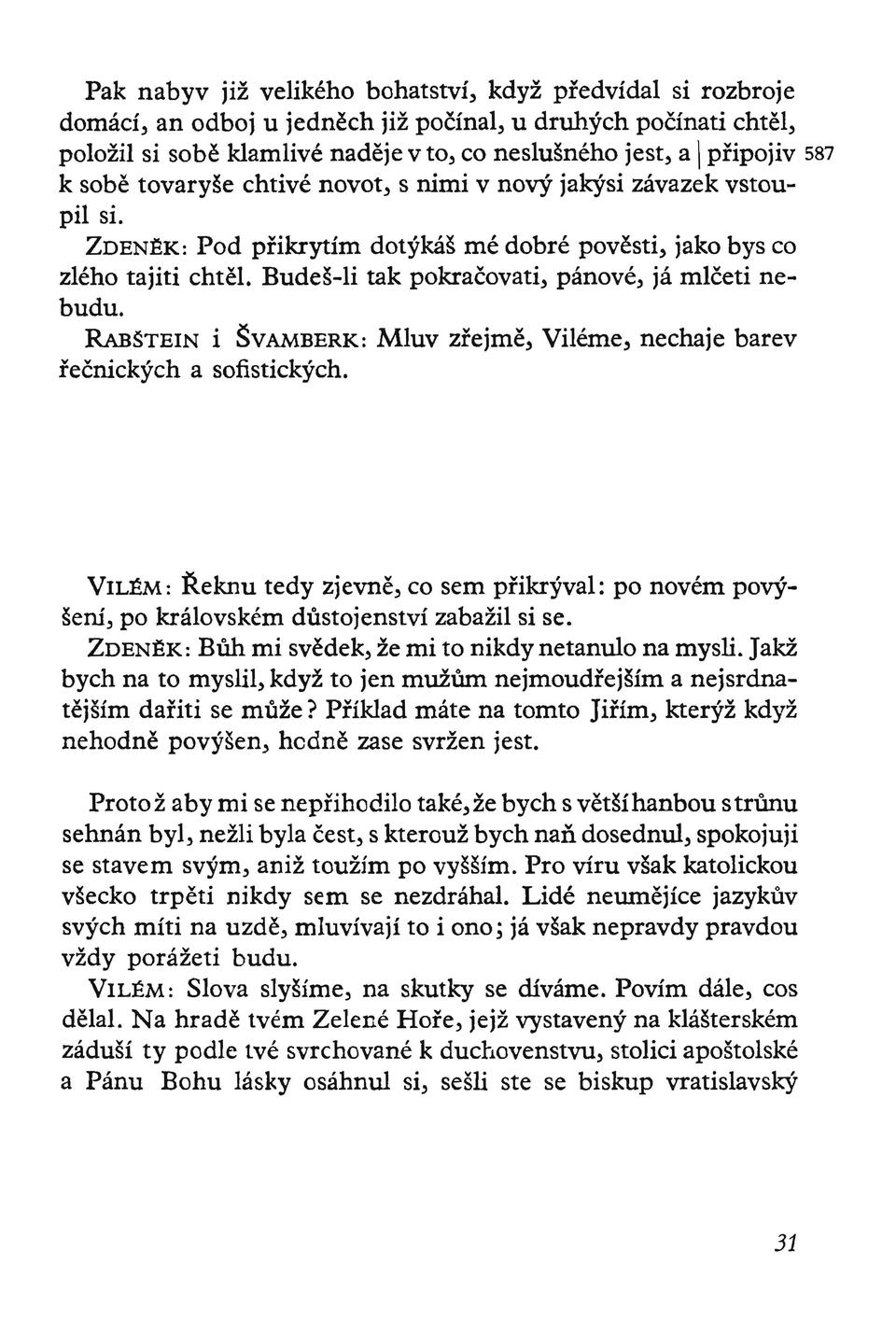 Pak nabyv již velikého bohatství, když předvídal si rozbroje domácí, an odboj u jedněch již počínal, u druhých počínati chtěl, položil si sobě klamlivé naděje v to, co neslušného jest, a | připojiv 587 k sobě tovaryše chtivé novot, s nimi v nový jakýsi závazek vstoupil si.

ZDENĚK: Pod přikrytím dotýkáš mé dobré pověsti, jako bys co zlého tajiti chtěl. Budeš-li tak pokračovati, pánové, já mlčeti nebudu.

RABŠTEIN i ŠVAMBERK: Mluv zřejmě, Viléme, nechaje barev řečnických a sofistických.

VILÉM: Řeknu tedy zjevně, co sem přikrýval: po novém povýšení, po královském důstojenství zabažil si se.

ZDENĚK: Bůh mi svědek, že mi to nikdy netanulo na mysli. Jakž bych na to myslil, když to jen mužům nejmoudřejším a nejsrdnatějším dařiti se může? Příklad máte na tomto Jiřím, kterýž když nehodně povýšen, hodně zase svržen jest.

Protož aby mi se nepřihodilo také, že bych s větší hanbou s trůnu sehnán byl, nežli byla čest, s kterouž bych naň dosednul, spokojuji se stavem svým, aniž toužím po vyšším. Pro víru však katolickou všecko trpěti nikdy sem se nezdráhal. Lidé neumějíce jazykův svých míti na uzdě, mluvívají to i ono; já však nepravdy pravdou vždy porážeti budu.

VILÉM: Slova slyšíme, na skutky se díváme. Povím dále, cos dělal. Na hradě tvém Zelené Hoře, jejž vystavený na klášterském záduší ty podle tvé svrchované k duchovenstvu, stolici apoštolské a Pánu Bohu lásky osáhnul si, sešli ste se biskup vratislavský

31